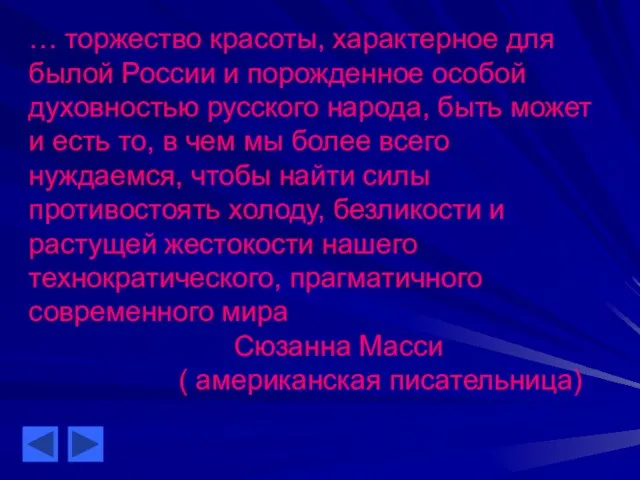 … торжество красоты, характерное для былой России и порожденное особой духовностью русского народа, быть может и есть то, в чем мы более всего нуждаемся, чтобы найти силы противостоять холоду, безликости и растущей жестокости нашего технократического, прагматичного современного мира

Сюзанна Масси
( американская писательница)